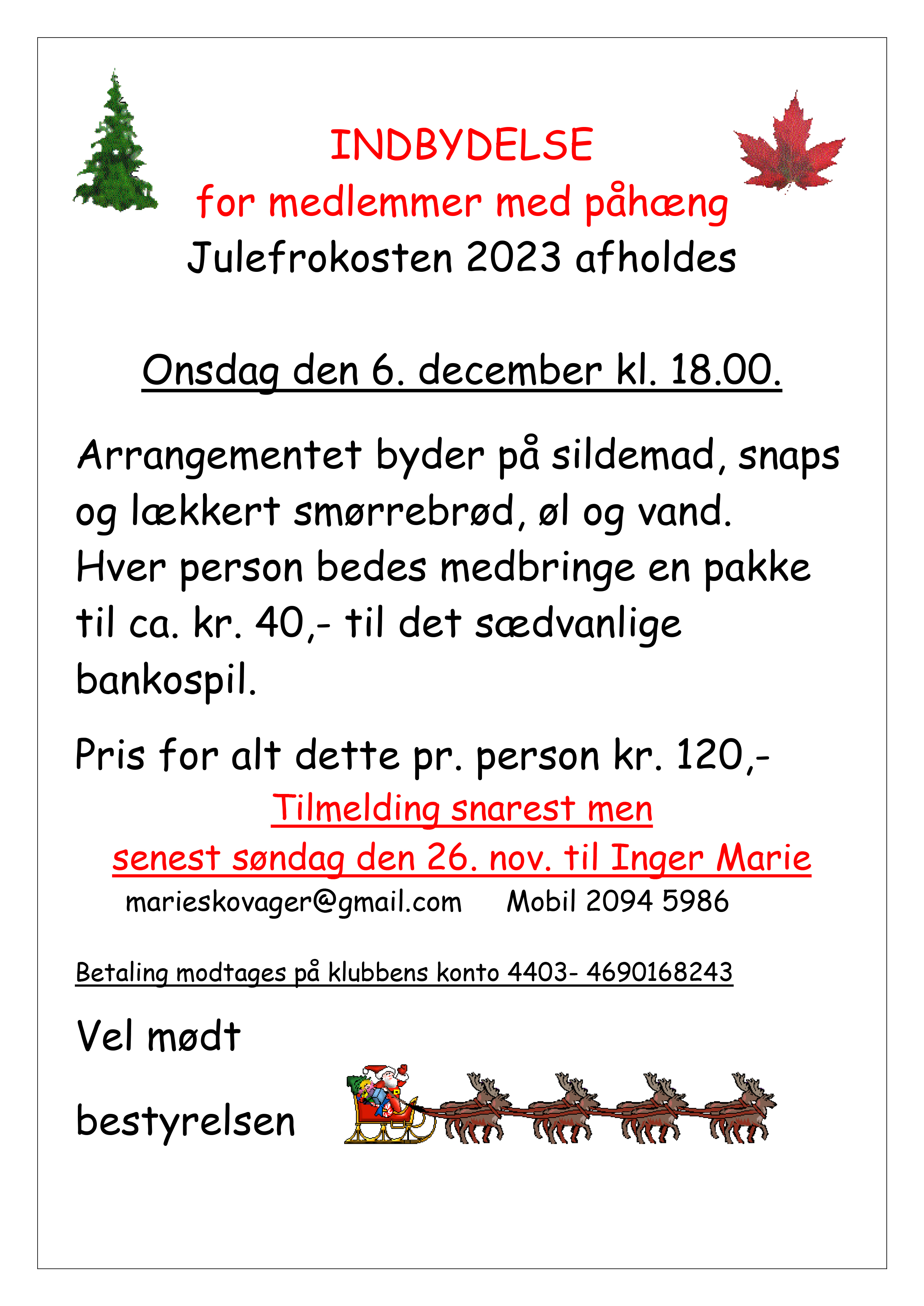 INDBYDELSE
for medlemmer med påhæng
Julefrokosten 2023 afholdes

Onsdag den 6. december kl. 18.00.

Arrangementet byder på sildemad, snaps og lækkert smørrebrød, øl og vand. Hver person bedes medbringe en pakke til ca. kr. 40,- til det sædvanlige bankospil.

Pris for alt dette pr. person kr. 120,-
Tilmelding snarest men
senest søndag den 26. nov. til Inger Marie
marieskovager@gmail.com Mobil 2094 5986

Betaling modtages på klubbens konto 4403- 4690168243

Vel mødt

bestyrelsen